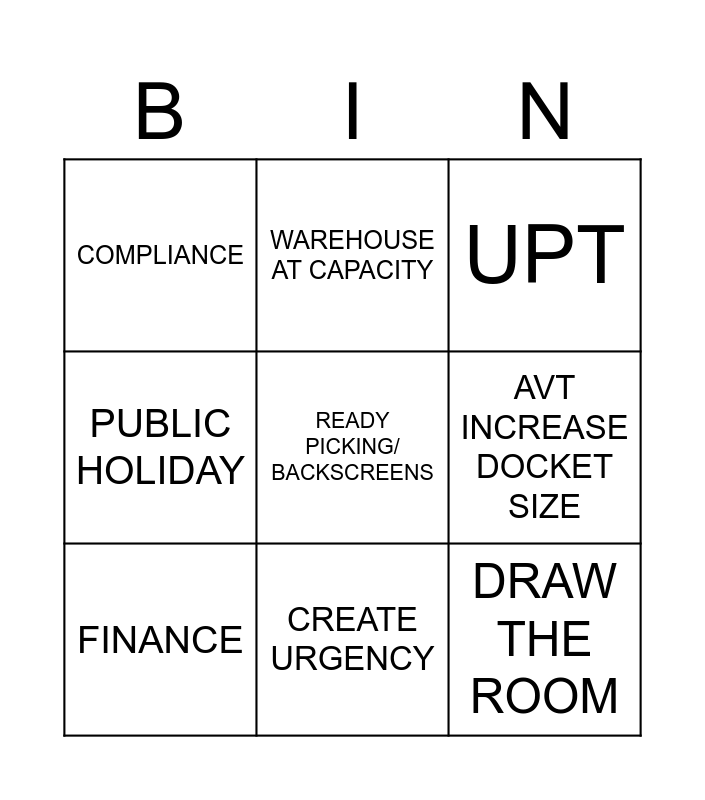 | B | I | N |
|---|---|---|
| COMPLIANCE | WAREHOUSE AT CAPACITY | UPT |
| PUBLIC HOLIDAY | READY PICKING/ BACKSCREENS | AVT INCREASE DOCKET SIZE |
| FINANCE | CREATE URGENCY | DRAW THE ROOM |